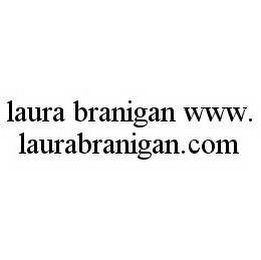 laura branigan www.
laurabranigan.com